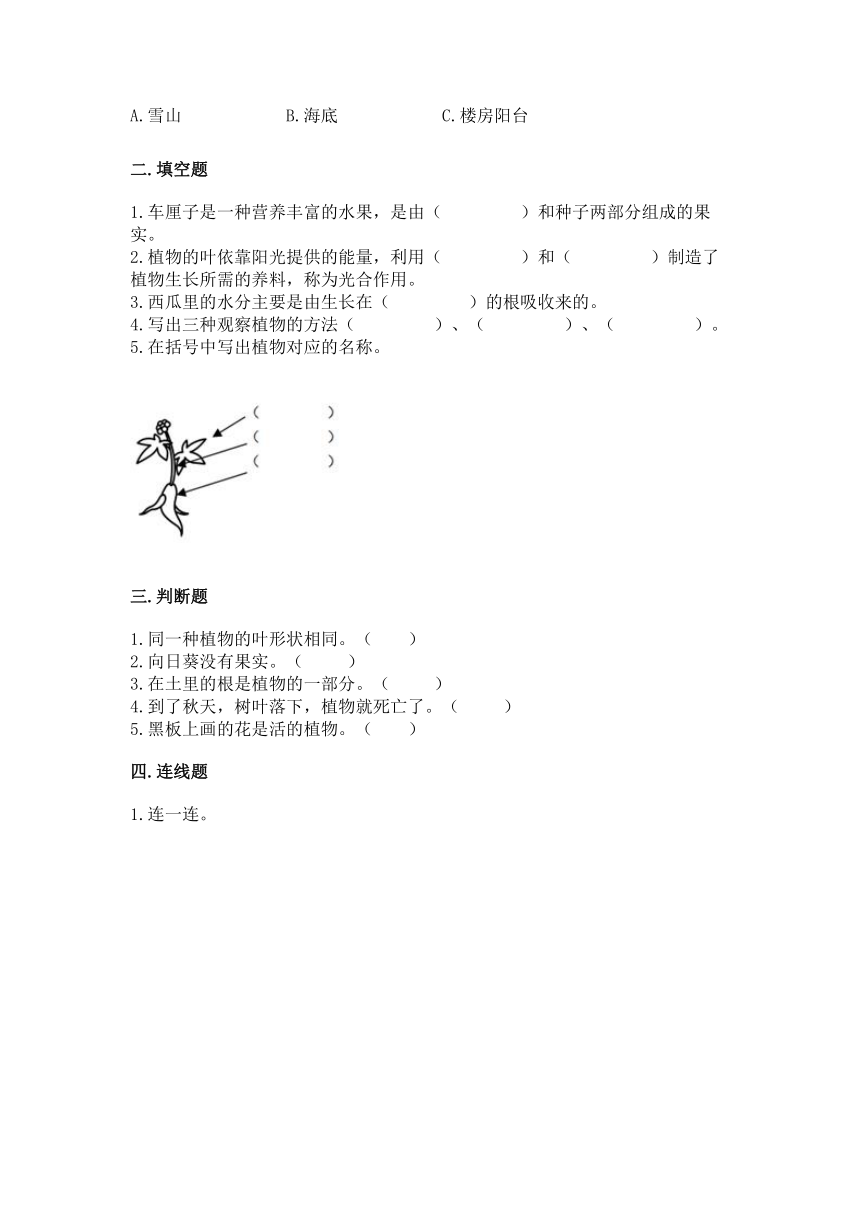 A.雪山　　B.海底　　C.楼房阳台

二.填空题

1.车厘子是一种营养丰富的水果，是由（　　）和种子两部分组成的果实。
2.植物的叶依靠阳光提供的能量，利用（　　）和（　　）制造了植物生长所需的养料，称为光合作用。
3.西瓜里的水分主要是由生长在（　　）的根吸收来的。
4.写出三种观察植物的方法（　　）、（　　）、（　　）。
5.在括号中写出植物对应的名称。

（　　）
（　　）
（　　）

三.判断题

1.同一种植物的叶形状相同。（　　）
2.向日葵没有果实。（　　）
3.在土里的根是植物的一部分。（　　）
4.到了秋天，树叶落下，植物就死亡了。（　　）
5.黑板上画的花是活的植物。（　　）

四.连线题

1.连一连。